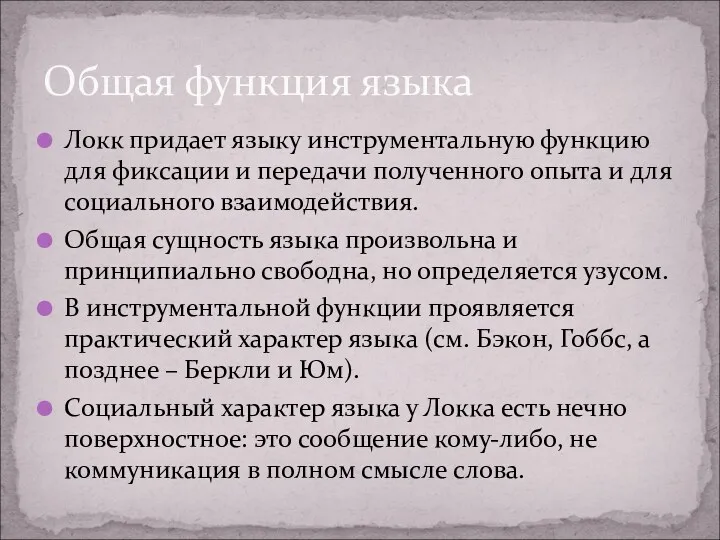 Общая функция языка

Локк придает языку инструментальную функцию для фиксации и передачи полученного опыта и для социального взаимодействия.

Общая сущность языка произвольна и принципиально свободна, но определяется узусом.

В инструментальной функции проявляется практический характер языка (см. Бэкон, Гоббс, а позднее – Беркли и Юм).

Социальный характер языка у Локка есть нечно поверхностное: это сообщение кому-либо, не коммуникация в полном смысле слова.